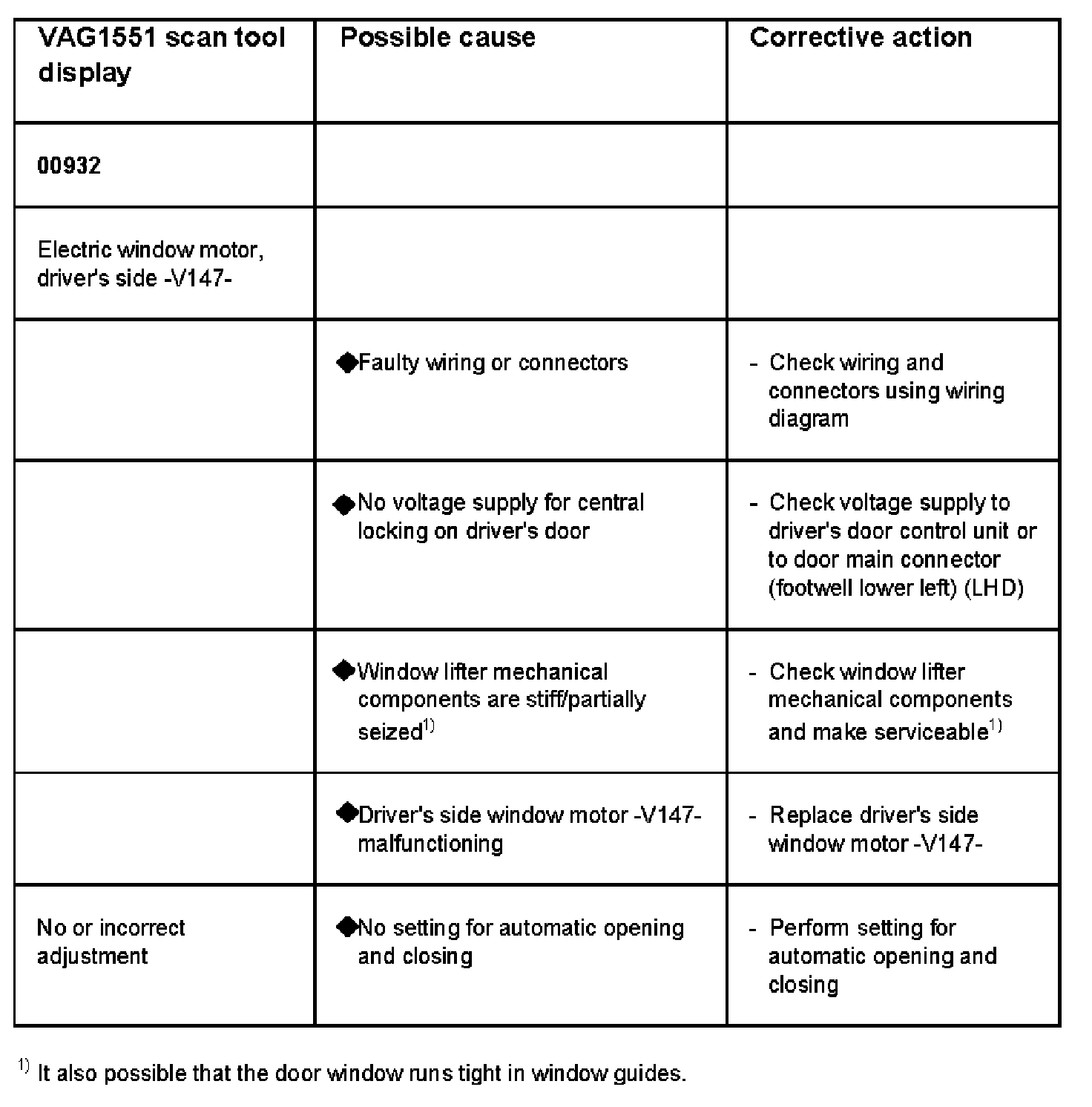 | VAG1551 scan tool display | Possible cause | Corrective action |
|---|---|---|
| 00932 | | |
| Electric window motor, driver's side -V147- | | |
| | ◆Faulty wiring or connectors | - Check wiring and connectors using wiring diagram |
| | ◆No voltage supply for central locking on driver's door | - Check voltage supply to driver's door control unit or to door main connector (footwell lower left) (LHD) |
| | ◆Window lifter mechanical components are stiff/partially seized$^{1)}$ | - Check window lifter mechanical components and make serviceable$^{1)}$ |
| | ◆Driver's side window motor -V147- malfunctioning | - Replace driver's side window motor -V147- |
| No or incorrect adjustment | ◆No setting for automatic opening and closing | - Perform setting for automatic opening and closing |

$^{1)}$ It also possible that the door window runs tight in window guides.